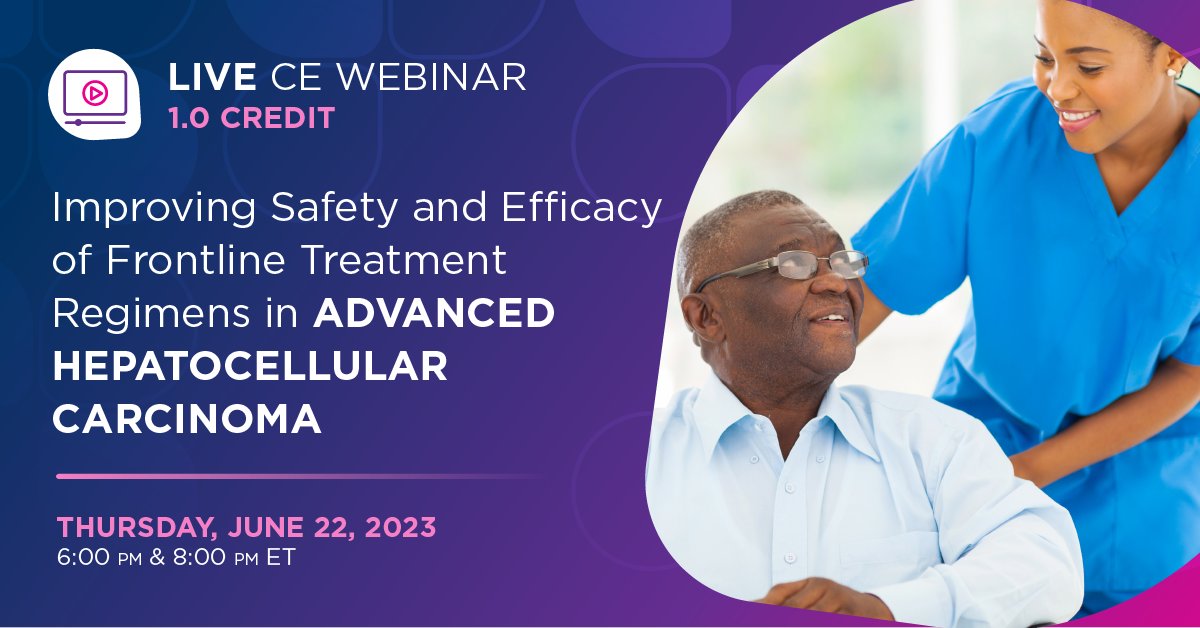 LIVE CE WEBINAR
1.0 CREDIT

Improving Safety and Efficacy of Frontline Treatment Regimens in ADVANCED HEPATOCELLULAR CARCINOMA

THURSDAY, JUNE 22, 2023
6:00 PM & 8:00 PM ET